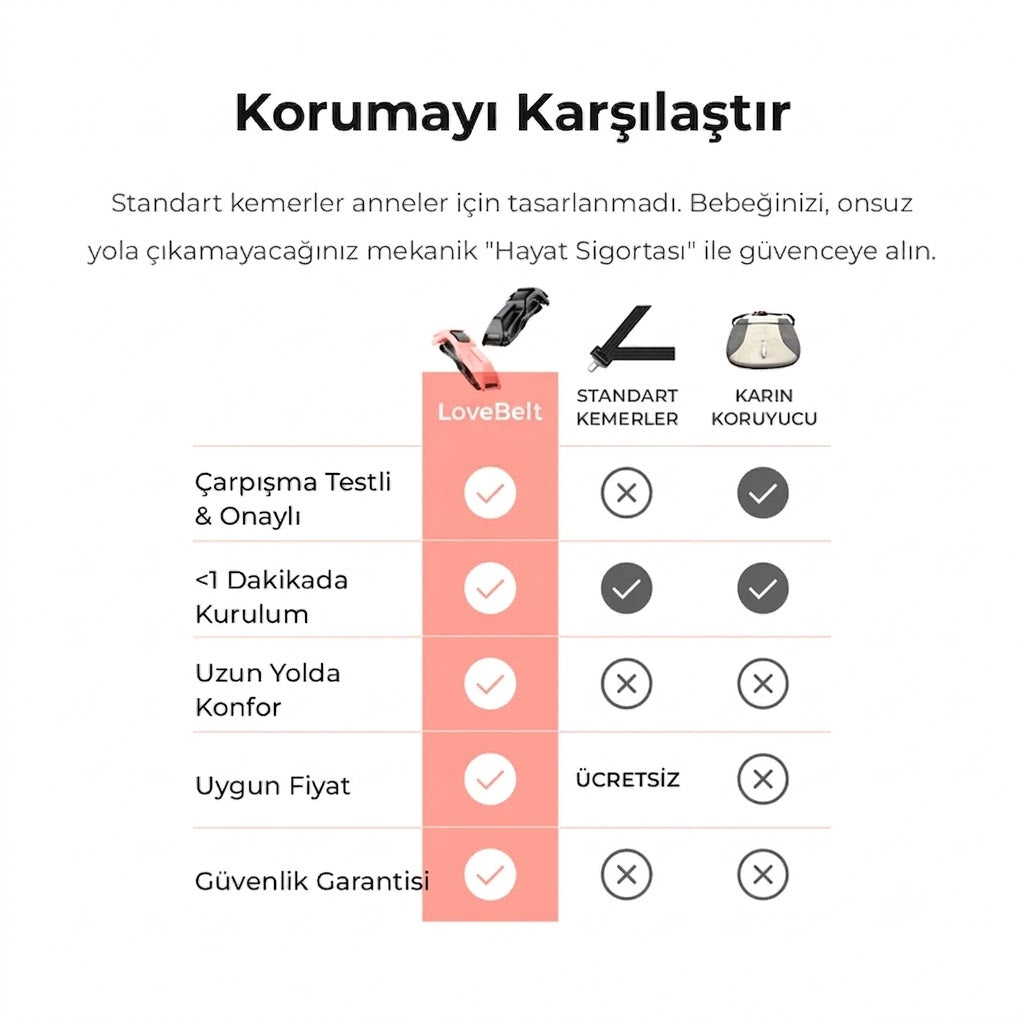 Korumayı Karşılaştır

Standart kemerler anneler için tasarlanmadı. Bebeğinizi, onsuz yola çıkamayacağınız mekanik "Hayat Sigortası" ile güvenceye alın.

| | LoveBelt | STANDART KEMERLER | KARIN KORUYUCU |
|---|---|---|---|
| Çarpışma Testli & Onaylı | ✓ | ✗ | ✓ |
| <1 Dakikada Kurulum | ✓ | ✓ | ✓ |
| Uzun Yolda Konfor | ✓ | ✗ | ✗ |
| Uygun Fiyat | ✓ | ÜCRETSİZ | ✗ |
| Güvenlik Garantisi | ✓ | ✗ | ✗ |